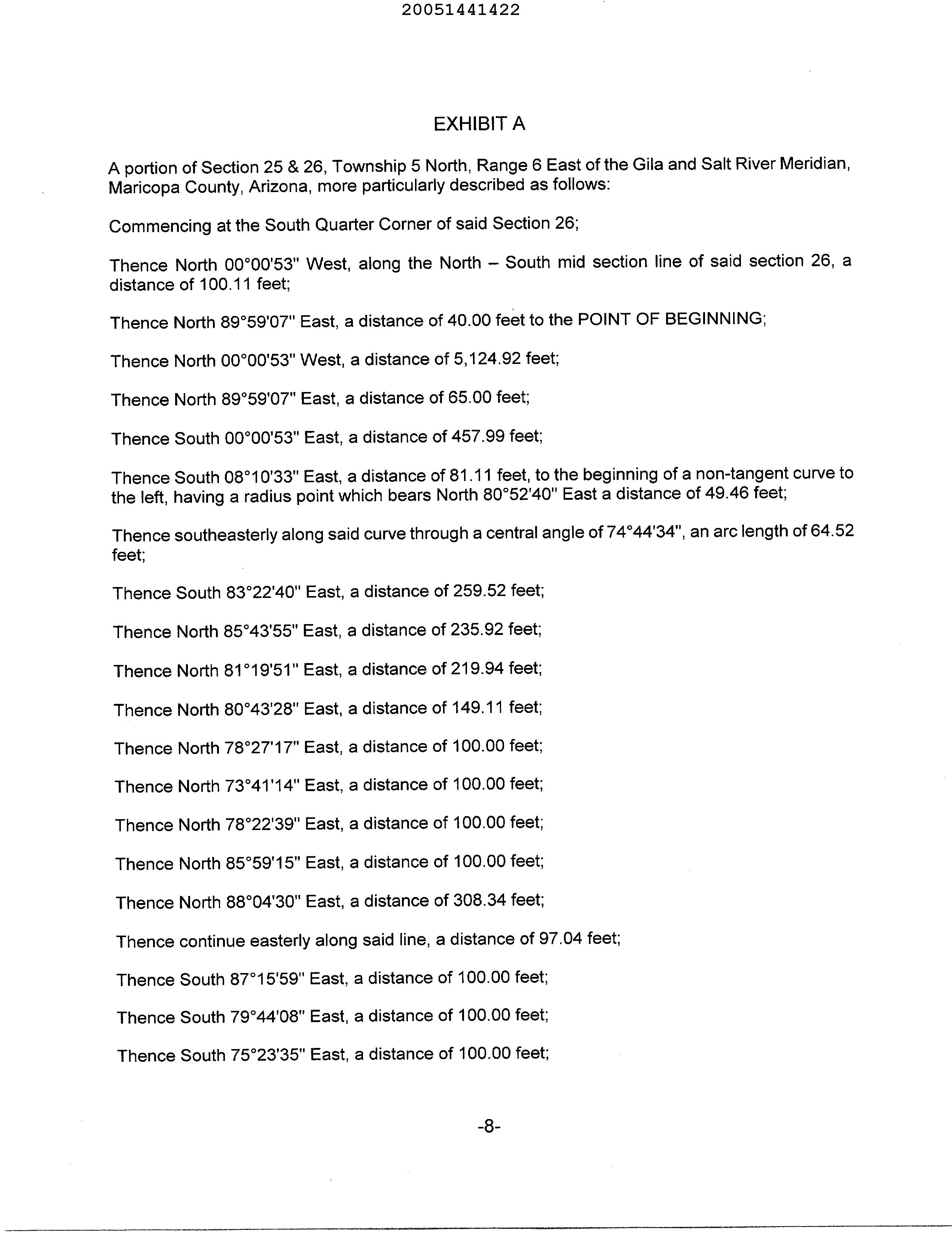 20051441422

EXHIBIT A

A portion of Section 25 & 26, Township 5 North, Range 6 East of the Gila and Salt River Meridian, Maricopa County, Arizona, more particularly described as follows:

Commencing at the South Quarter Corner of said Section 26;

Thence North 00°00'53" West, along the North – South mid section line of said section 26, a distance of 100.11 feet;

Thence North 89°59'07" East, a distance of 40.00 feet to the POINT OF BEGINNING;

Thence North 00°00'53" West, a distance of 5,124.92 feet;

Thence North 89°59'07" East, a distance of 65.00 feet;

Thence South 00°00'53" East, a distance of 457.99 feet;

Thence South 08°10'33" East, a distance of 81.11 feet, to the beginning of a non-tangent curve to the left, having a radius point which bears North 80°52'40" East a distance of 49.46 feet;

Thence southeasterly along said curve through a central angle of 74°44'34", an arc length of 64.52 feet;

Thence South 83°22'40" East, a distance of 259.52 feet;

Thence North 85°43'55" East, a distance of 235.92 feet;

Thence North 81°19'51" East, a distance of 219.94 feet;

Thence North 80°43'28" East, a distance of 149.11 feet;

Thence North 78°27'17" East, a distance of 100.00 feet;

Thence North 73°41'14" East, a distance of 100.00 feet;

Thence North 78°22'39" East, a distance of 100.00 feet;

Thence North 85°59'15" East, a distance of 100.00 feet;

Thence North 88°04'30" East, a distance of 308.34 feet;

Thence continue easterly along said line, a distance of 97.04 feet;

Thence South 87°15'59" East, a distance of 100.00 feet;

Thence South 79°44'08" East, a distance of 100.00 feet;

Thence South 75°23'35" East, a distance of 100.00 feet;

-8-